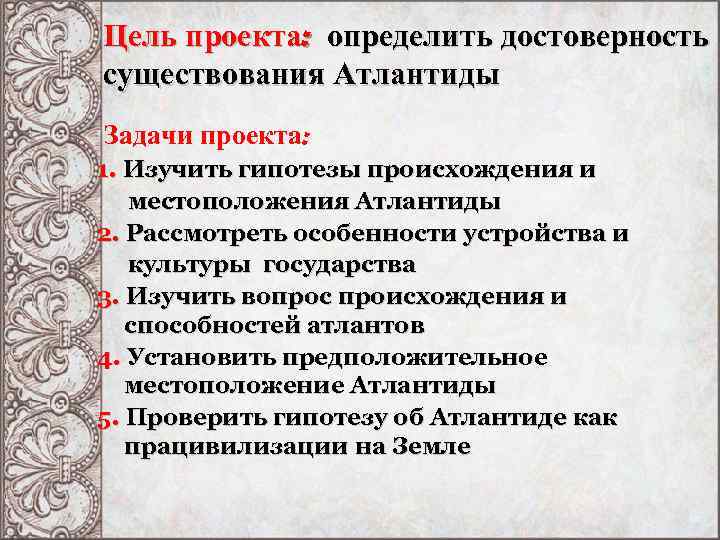 Цель проекта: определить достоверность существования Атлантиды

Задачи проекта:

1. Изучить гипотезы происхождения и местоположения Атлантиды
2. Рассмотреть особенности устройства и культуры государства
3. Изучить вопрос происхождения и способностей атлантов
4. Установить предположительное местоположение Атлантиды
5. Проверить гипотезу об Атлантиде как працивилизации на Земле